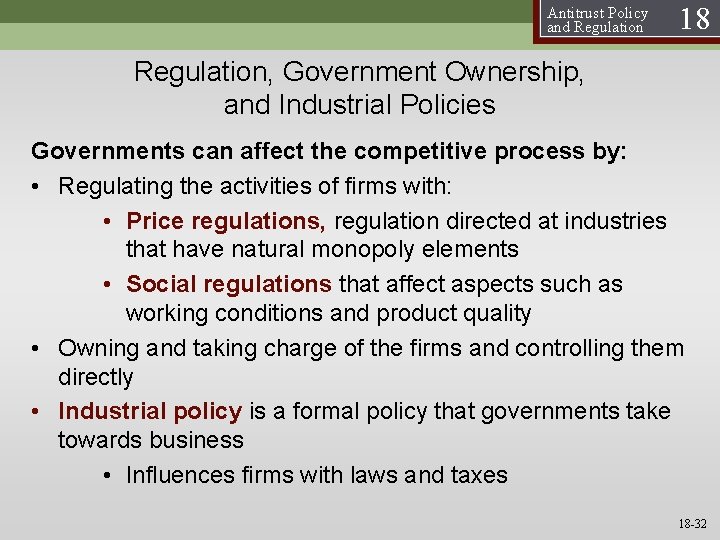 Antitrust Policy and Regulation 18

Regulation, Government Ownership, and Industrial Policies

Governments can affect the competitive process by:

• Regulating the activities of firms with:

• Price regulations, regulation directed at industries that have natural monopoly elements

• Social regulations that affect aspects such as working conditions and product quality

• Owning and taking charge of the firms and controlling them directly

• Industrial policy is a formal policy that governments take towards business

• Influences firms with laws and taxes

18-32